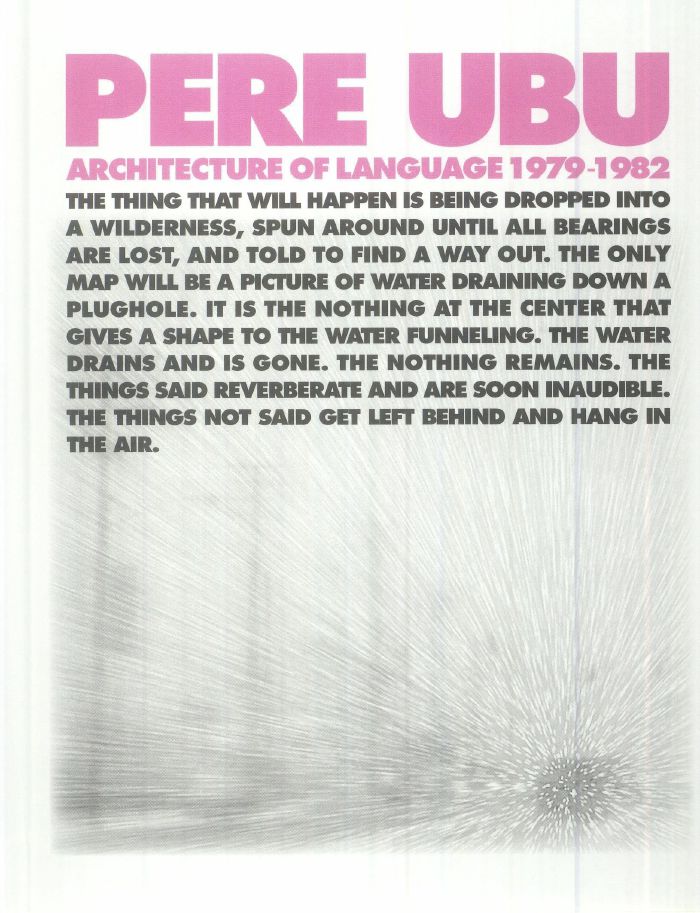 PERE UBU

ARCHITECTURE OF LANGUAGE 1979-1982

THE THING THAT WILL HAPPEN IS BEING DROPPED INTO A WILDERNESS, SPUN AROUND UNTIL ALL BEARINGS ARE LOST, AND TOLD TO FIND A WAY OUT. THE ONLY MAP WILL BE A PICTURE OF WATER DRAINING DOWN A PLUGHOLE. IT IS THE NOTHING AT THE CENTER THAT GIVES A SHAPE TO THE WATER FUNNELING. THE WATER DRAINS AND IS GONE. THE NOTHING REMAINS. THE THINGS SAID REVERBERATE AND ARE SOON INAUDIBLE. THE THINGS NOT SAID GET LEFT BEHIND AND HANG IN THE AIR.